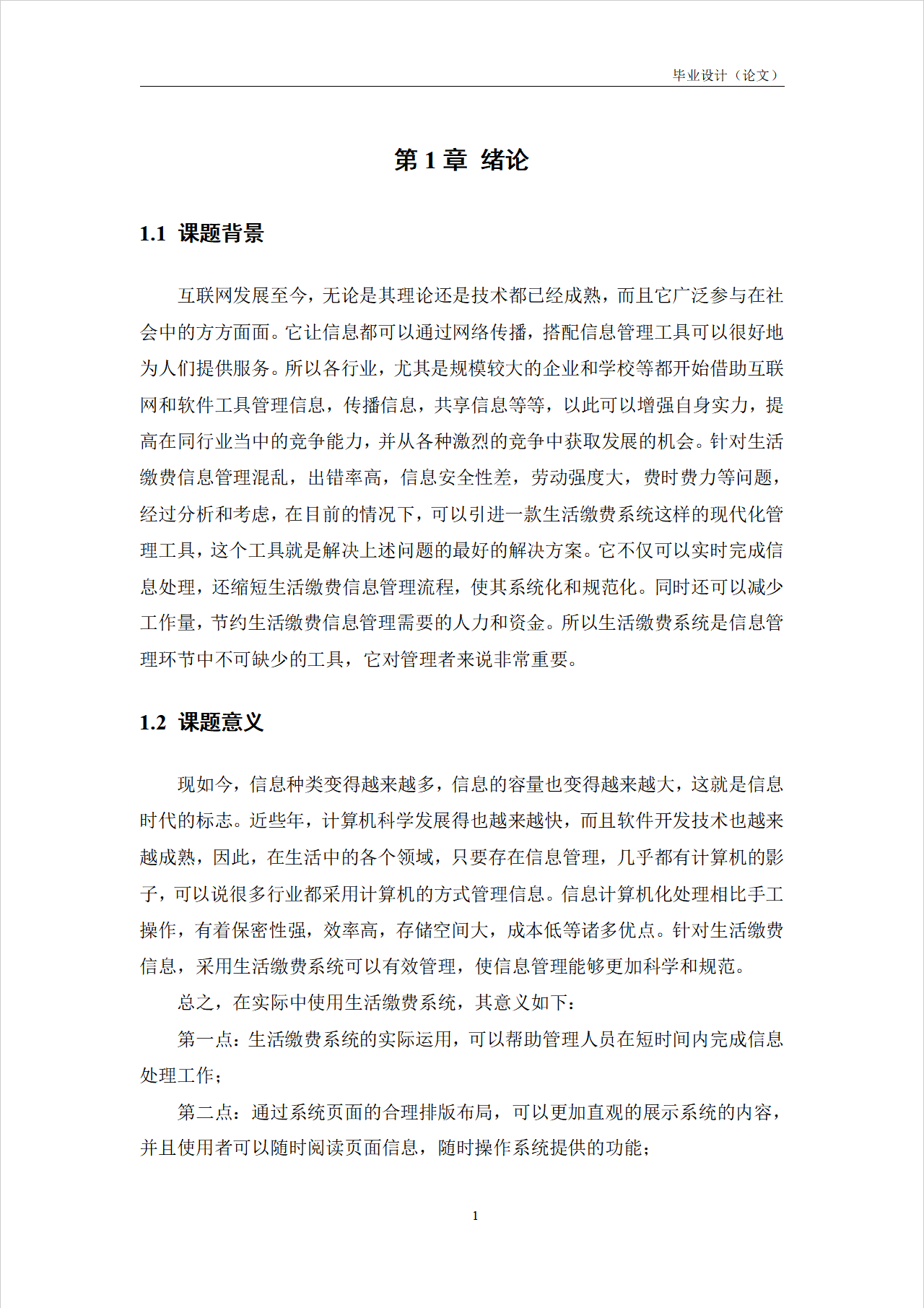 毕业设计（论文）

第 1 章 绪论

1.1 课题背景

互联网发展至今，无论是其理论还是技术都已经成熟，而且它广泛参与在社会中的方方面面。它让信息都可以通过网络传播，搭配信息管理工具可以很好地为人们提供服务。所以各行业，尤其是规模较大的企业和学校等都开始借助互联网和软件工具管理信息，传播信息，共享信息等等，以此可以增强自身实力，提高在同行业当中的竞争能力，并从各种激烈的竞争中获取发展的机会。针对生活缴费信息管理混乱，出错率高，信息安全性差，劳动强度大，费时费力等问题，经过分析和考虑，在目前的情况下，可以引进一款生活缴费系统这样的现代化管理工具，这个工具就是解决上述问题的最好的解决方案。它不仅可以实时完成信息处理，还缩短生活缴费信息管理流程，使其系统化和规范化。同时还可以减少工作量，节约生活缴费信息管理需要的人力和资金。所以生活缴费系统是信息管理环节中不可缺少的工具，它对管理者来说非常重要。

1.2 课题意义

现如今，信息种类变得越来越多，信息的容量也变得越来越大，这就是信息时代的标志。近些年，计算机科学发展得也越来越快，而且软件开发技术也越来越成熟，因此，在生活中的各个领域，只要存在信息管理，几乎都有计算机的影子，可以说很多行业都采用计算机的方式管理信息。信息计算机化处理相比手工操作，有着保密性强，效率高，存储空间大，成本低等诸多优点。针对生活缴费信息，采用生活缴费系统可以有效管理，使信息管理能够更加科学和规范。

总之，在实际中使用生活缴费系统，其意义如下：

第一点：生活缴费系统的实际运用，可以帮助管理人员在短时间内完成信息处理工作；

第二点：通过系统页面的合理排版布局，可以更加直观的展示系统的内容，并且使用者可以随时阅读页面信息，随时操作系统提供的功能；

1